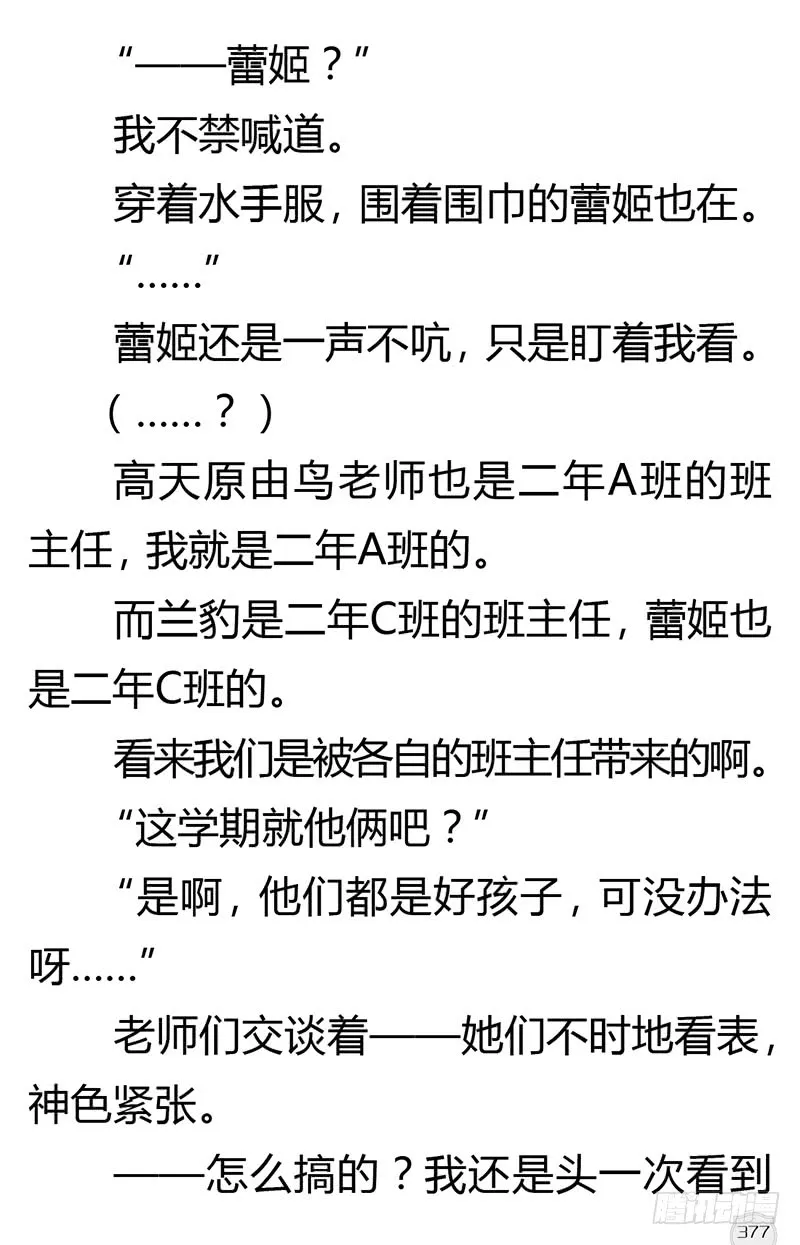 “——蕾姬？”

我不禁喊道。

穿着水手服，围着围巾的蕾姬也在。

“……”

蕾姬还是一声不吭，只是盯着我看。

（……？）

高天原由鸟老师也是二年A班的班主任，我就是二年A班的。

而兰豹是二年C班的班主任，蕾姬也是二年C班的。

看来我们是被各自的班主任带来的啊。

“这学期就他俩吧？”

“是啊，他们都是好孩子，可没办法呀……”

老师们交谈着——她们不时地看表，神色紧张。

——怎么搞的？我还是头一次看到

腾讯动漫

377